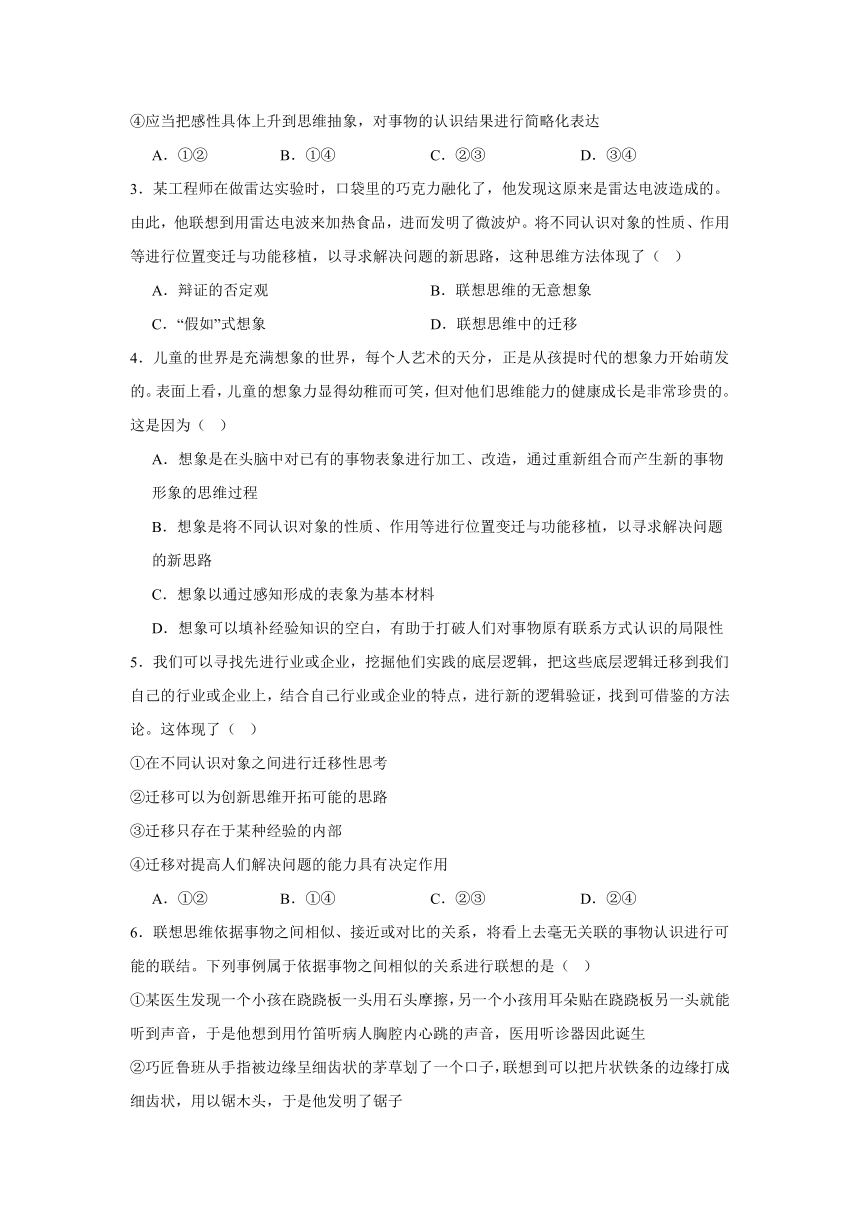 ④应当把感性具体上升到思维抽象，对事物的认识结果进行简略化表达

A．①②　　B．①④　　C．②③　　D．③④

3．某工程师在做雷达实验时，口袋里的巧克力融化了，他发现这原来是雷达电波造成的。由此，他联想到用雷达电波来加热食品，进而发明了微波炉。将不同认识对象的性质、作用等进行位置变迁与功能移植，以寻求解决问题的新思路，这种思维方法体现了（　）

A．辩证的否定观　　B．联想思维的无意想象

C．“假如”式想象　　D．联想思维中的迁移

4．儿童的世界是充满想象的世界，每个人艺术的天分，正是从孩提时代的想象力开始萌发的。表面上看，儿童的想象力显得幼稚而可笑，但对他们思维能力的健康成长是非常珍贵的。这是因为（　）

A．想象是在头脑中对已有的事物表象进行加工、改造，通过重新组合而产生新的事物形象的思维过程

B．想象是将不同认识对象的性质、作用等进行位置变迁与功能移植，以寻求解决问题的新思路

C．想象以通过感知形成的表象为基本材料

D．想象可以填补经验知识的空白，有助于打破人们对事物原有联系方式认识的局限性

5．我们可以寻找先进行业或企业，挖掘他们实践的底层逻辑，把这些底层逻辑迁移到我们自己的行业或企业上，结合自己行业或企业的特点，进行新的逻辑验证，找到可借鉴的方法论。这体现了（　）

①在不同认识对象之间进行迁移性思考

②迁移可以为创新思维开拓可能的思路

③迁移只存在于某种经验的内部

④迁移对提高人们解决问题的能力具有决定作用

A．①②　　B．①④　　C．②③　　D．②④

6．联想思维依据事物之间相似、接近或对比的关系，将看上去毫无关联的事物认识进行可能的联结。下列事例属于依据事物之间相似的关系进行联想的是（　）

①某医生发现一个小孩在跷跷板一头用石头摩擦，另一个小孩用耳朵贴在跷跷板另一头就能听到声音，于是他想到用竹笛听病人胸腔内心跳的声音，医用听诊器因此诞生

②巧匠鲁班从手指被边缘呈细齿状的茅草划了一个口子，联想到可以把片状铁条的边缘打成细齿状，用以锯木头，于是他发明了锯子